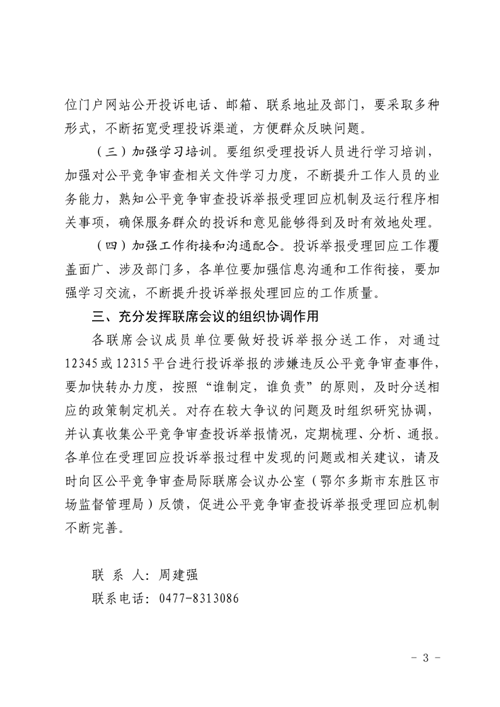 位门户网站公开投诉电话、邮箱、联系地址及部门，要采取多种形式，不断拓宽受理投诉渠道，方便群众反映问题。

（三）加强学习培训。要组织受理投诉人员进行学习培训，加强对公平竞争审查相关文件学习力度，不断提升工作人员的业务能力，熟知公平竞争审查投诉举报受理回应机制及运行程序相关事项，确保服务群众的投诉和意见能够得到及时有效地处理。

（四）加强工作衔接和沟通配合。投诉举报受理回应工作覆盖面广、涉及部门多，各单位要加强信息沟通和工作衔接，要加强学习交流，不断提升投诉举报处理回应的工作质量。

三、充分发挥联席会议的组织协调作用

各联席会议成员单位要做好投诉举报分送工作，对通过12345或12315平台进行投诉举报的涉嫌违反公平竞争审查事件，要加快转办力度，按照“谁制定，谁负责”的原则，及时分送相应的政策制定机关。对存在较大争议的问题及时组织研究协调，并认真收集公平竞争审查投诉举报情况，定期梳理、分析、通报。各单位在受理回应投诉举报过程中发现的问题或相关建议，请及时向区公平竞争审查局际联席会议办公室（鄂尔多斯市东胜区市场监督管理局）反馈，促进公平竞争审查投诉举报受理回应机制不断完善。

联 系 人：周建强
联系电话：0477-8313086

- 3 -